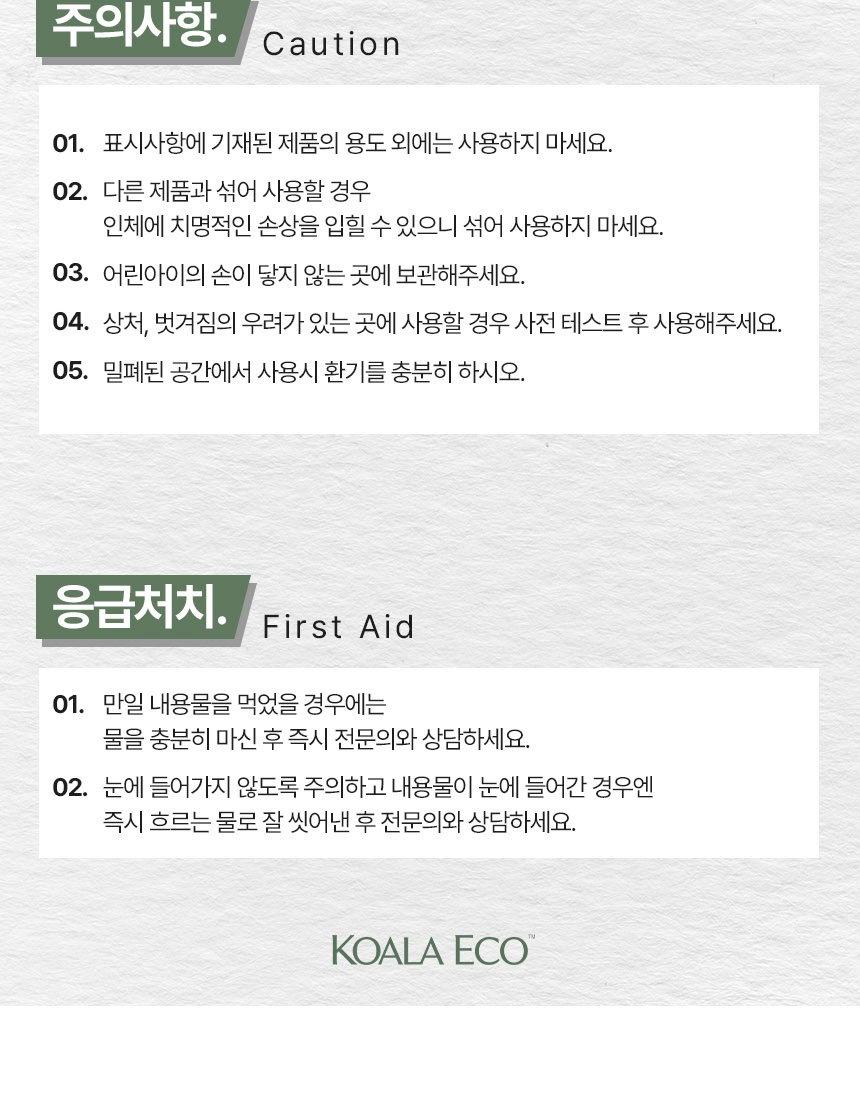 주의사항. Caution

01. 표시사항에 기재된 제품의 용도 외에는 사용하지 마세요.

02. 다른 제품과 섞어 사용할 경우
인체에 치명적인 손상을 입힐 수 있으니 섞어 사용하지 마세요.

03. 어린아이의 손이 닿지 않는 곳에 보관해주세요.

04. 상처, 벗겨짐의 우려가 있는 곳에 사용할 경우 사전 테스트 후 사용해주세요.

05. 밀폐된 공간에서 사용시 환기를 충분히 하시오.

응급처치. First Aid

01. 만일 내용물을 먹었을 경우에는
물을 충분히 마신 후 즉시 전문의와 상담하세요.

02. 눈에 들어가지 않도록 주의하고 내용물이 눈에 들어간 경우엔
즉시 흐르는 물로 잘 씻어낸 후 전문의와 상담하세요.

KOALA ECO™